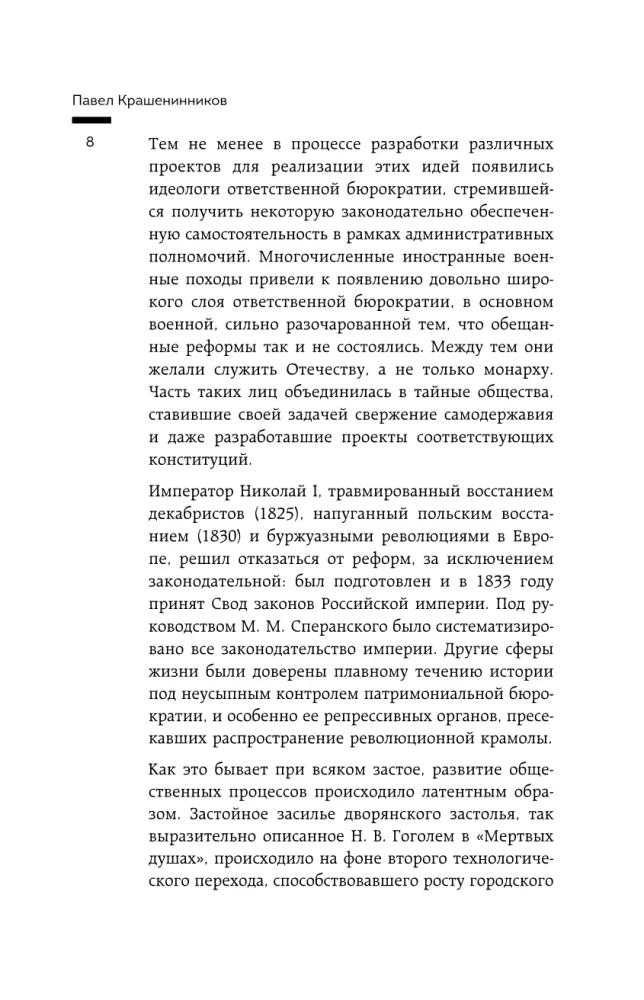 Павел Крашенинников

8

Тем не менее в процессе разработки различных проектов для реализации этих идей появились идеологи ответственной бюрократии, стремившейся получить некоторую законодательно обеспеченную самостоятельность в рамках административных полномочий. Многочисленные иностранные военные походы привели к появлению довольно широкого слоя ответственной бюрократии, в основном военной, сильно разочарованной тем, что обещанные реформы так и не состоялись. Между тем они желали служить Отечеству, а не только монарху. Часть таких лиц объединилась в тайные общества, ставившие своей задачей свержение самодержавия и даже разработавшие проекты соответствующих конституций.

Император Николай I, травмированный восстанием декабристов (1825), напуганный польским восстанием (1830) и буржуазными революциями в Европе, решил отказаться от реформ, за исключением законодательной: был подготовлен и в 1833 году принят Свод законов Российской империи. Под руководством М. М. Сперанского было систематизировано все законодательство империи. Другие сферы жизни были доверены плавному течению истории под неусыпным контролем патримониальной бюрократии, и особенно ее репрессивных органов, пресекавших распространение революционной крамолы.

Как это бывает при всяком застое, развитие общественных процессов происходило латентным образом. Застойное засилье дворянского застолья, так выразительно описанное Н. В. Гоголем в «Мертвых душах», происходило на фоне второго технологического перехода, способствовавшего росту городского